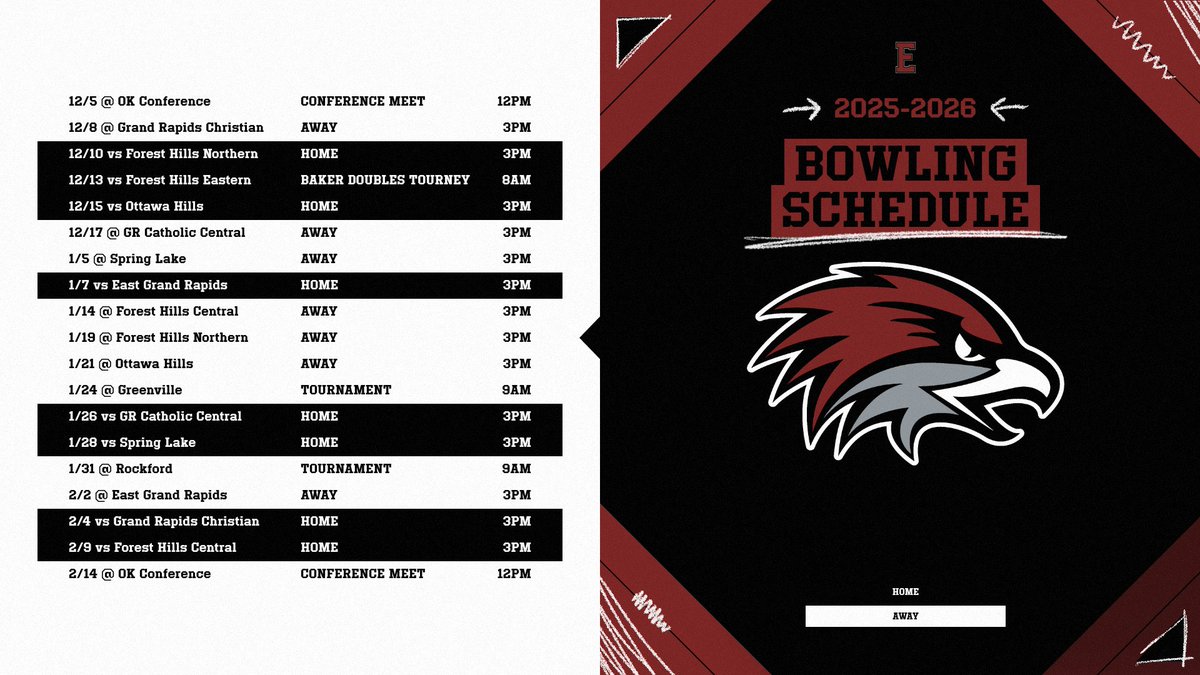 | | | |
|---|---|---|
| 12/5 @ OK Conference | CONFERENCE MEET | 12PM |
| 12/8 @ Grand Rapids Christian | AWAY | 3PM |
| 12/10 vs Forest Hills Northern | HOME | 3PM |
| 12/13 vs Forest Hills Eastern | BAKER DOUBLES TOURNEY | 8AM |
| 12/15 vs Ottawa Hills | HOME | 3PM |
| 12/17 @ GR Catholic Central | AWAY | 3PM |
| 1/5 @ Spring Lake | AWAY | 3PM |
| 1/7 vs East Grand Rapids | HOME | 3PM |
| 1/14 @ Forest Hills Central | AWAY | 3PM |
| 1/19 @ Forest Hills Northern | AWAY | 3PM |
| 1/21 @ Ottawa Hills | AWAY | 3PM |
| 1/24 @ Greenville | TOURNAMENT | 9AM |
| 1/26 vs GR Catholic Central | HOME | 3PM |
| 1/28 vs Spring Lake | HOME | 3PM |
| 1/31 @ Rockford | TOURNAMENT | 9AM |
| 2/2 @ East Grand Rapids | AWAY | 3PM |
| 2/4 vs Grand Rapids Christian | HOME | 3PM |
| 2/9 vs Forest Hills Central | HOME | 3PM |
| 2/14 @ OK Conference | CONFERENCE MEET | 12PM |

E

2025-2026

BOWLING SCHEDULE

HOME
AWAY